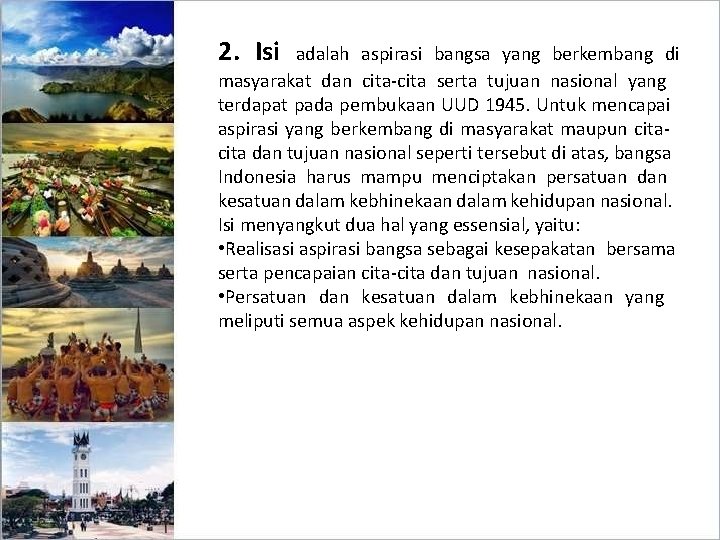 2. Isi adalah aspirasi bangsa yang berkembang di masyarakat dan cita-cita serta tujuan nasional yang terdapat pada pembukaan UUD 1945. Untuk mencapai aspirasi yang berkembang di masyarakat maupun cita-cita dan tujuan nasional seperti tersebut di atas, bangsa Indonesia harus mampu menciptakan persatuan dan kesatuan dalam kebhinekaan dalam kehidupan nasional. Isi menyangkut dua hal yang essensial, yaitu:

•Realisasi aspirasi bangsa sebagai kesepakatan bersama serta pencapaian cita-cita dan tujuan nasional.

•Persatuan dan kesatuan dalam kebhinekaan yang meliputi semua aspek kehidupan nasional.